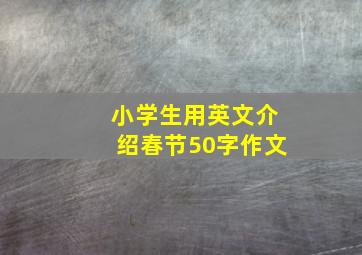 小学生用英文介绍春节50字作文